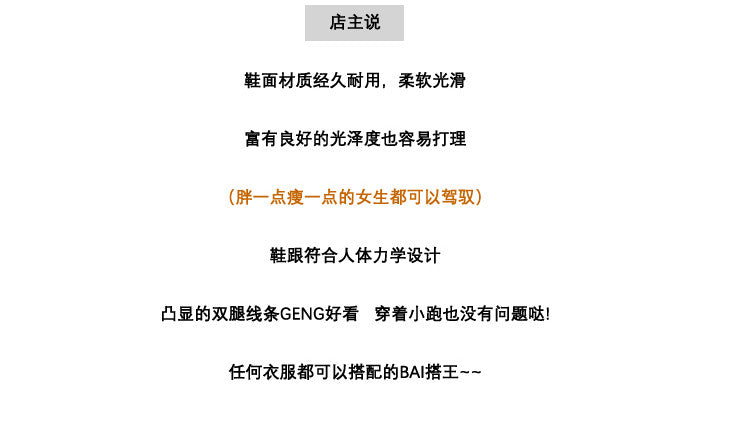 店主说

鞋面材质经久耐用，柔软光滑

富有良好的光泽度也容易打理

（胖一点瘦一点的女生都可以驾驭）

鞋跟符合人体力学设计

凸显的双腿线条GENG好看 穿着小跑也没有问题哒!

任何衣服都可以搭配的BAI搭王~~